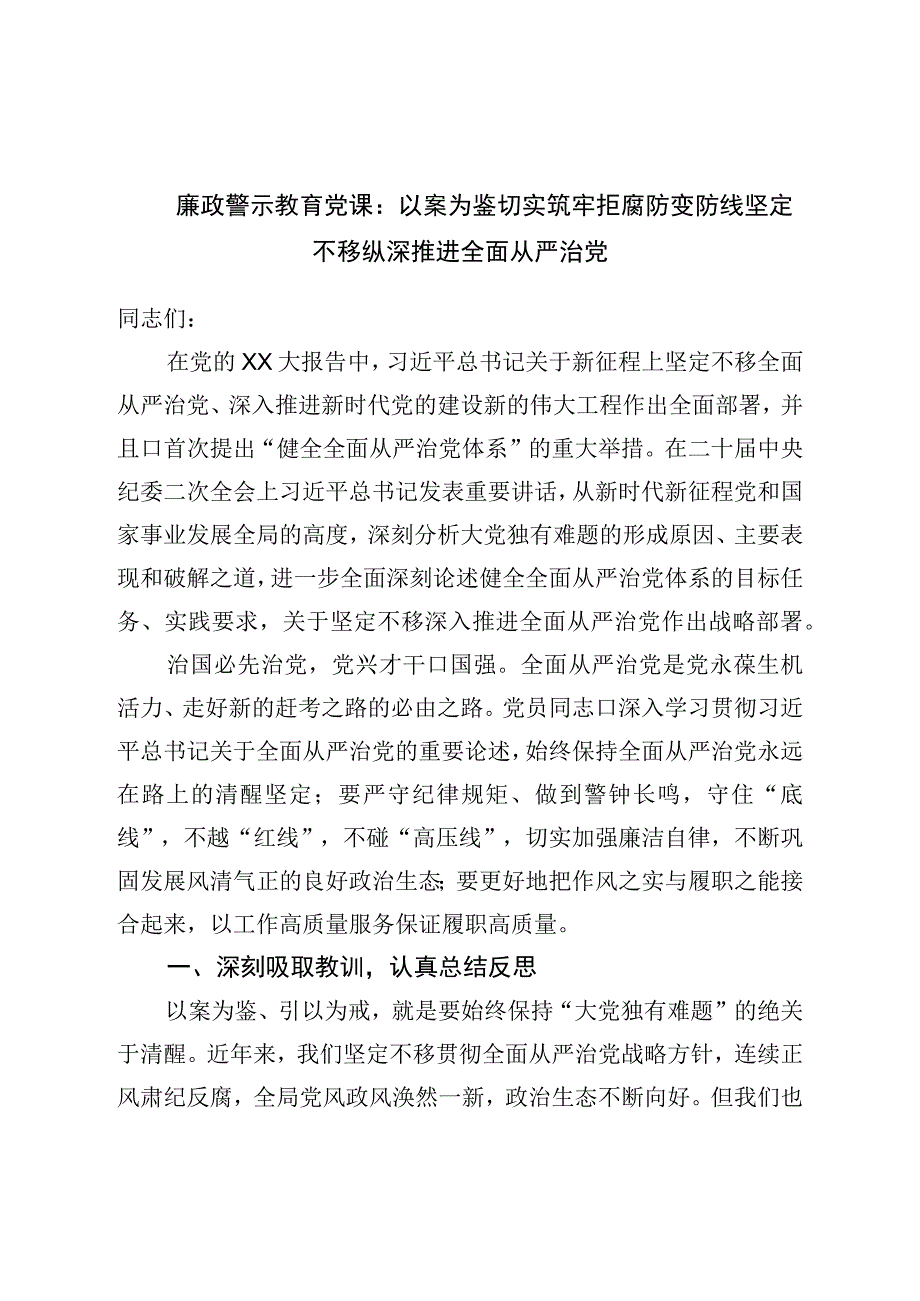 廉政警示教育党课：以案为鉴切实筑牢拒腐防变防线坚定不移纵深推进全面从严治党

同志们：

在党的XX大报告中，习近平总书记关于新征程上坚定不移全面从严治党、深入推进新时代党的建设新的伟大工程作出全面部署，并且口首次提出“健全全面从严治党体系”的重大举措。在二十届中央纪委二次全会上习近平总书记发表重要讲话，从新时代新征程党和国家事业发展全局的高度，深刻分析大党独有难题的形成原因、主要表现和破解之道，进一步全面深刻论述健全全面从严治党体系的目标任务、实践要求，关于坚定不移深入推进全面从严治党作出战略部署。

治国必先治党，党兴才干口国强。全面从严治党是党永葆生机活力、走好新的赶考之路的必由之路。党员同志口深入学习贯彻习近平总书记关于全面从严治党的重要论述，始终保持全面从严治党永远在路上的清醒坚定；要严守纪律规矩、做到警钟长鸣，守住“底线”，不越“红线”，不碰“高压线”，切实加强廉洁自律，不断巩固发展风清气正的良好政治生态；要更好地把作风之实与履职之能接合起来，以工作高质量服务保证履职高质量。

一、深刻吸取教训，认真总结反思

以案为鉴、引以为戒，就是要始终保持“大党独有难题”的绝关于清醒。近年来，我们坚定不移贯彻全面从严治党战略方针，连续正风肃纪反腐，全局党风政风涣然一新，政治生态不断向好。但我们也